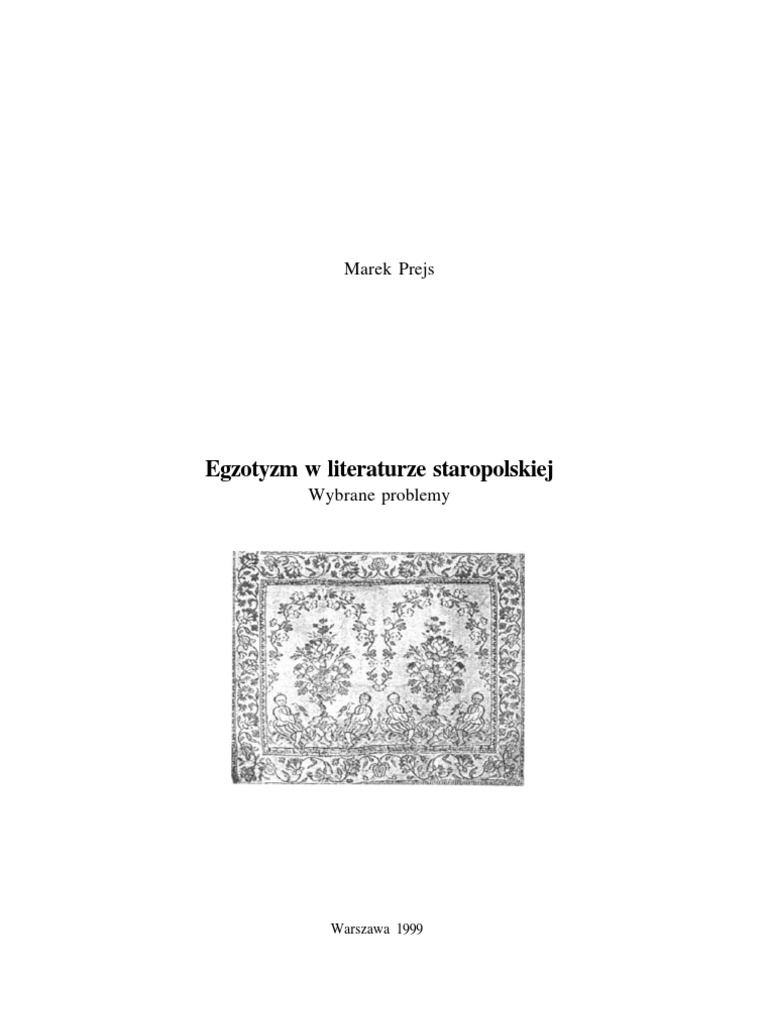 Marek Prejs

Egzotyzm w literaturze staropolskiej
Wybrane problemy

Warszawa 1999